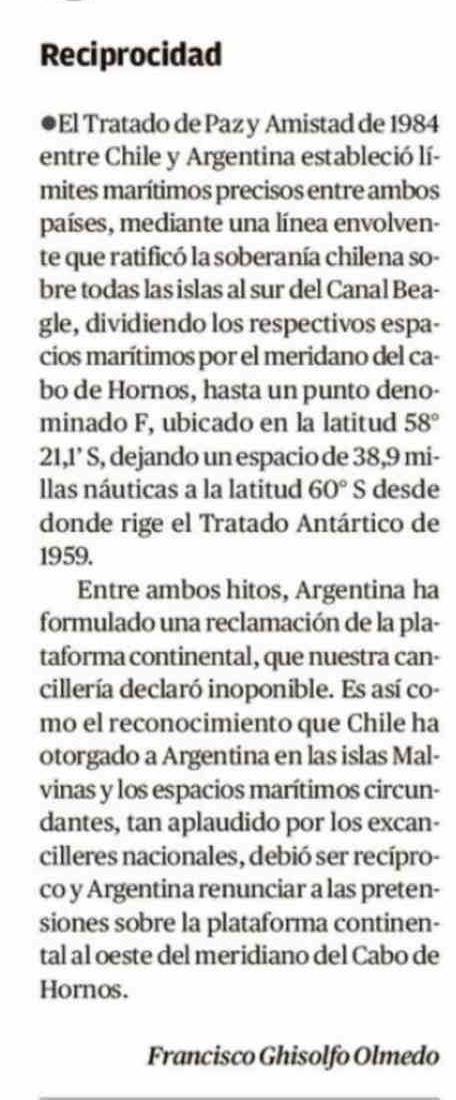 Reciprocidad

• El Tratado de Paz y Amistad de 1984 entre Chile y Argentina estableció límites marítimos precisos entre ambos países, mediante una línea envolvente que ratificó la soberanía chilena sobre todas las islas al sur del Canal Beagle, dividiendo los respectivos espacios marítimos por el meridano del cabo de Hornos, hasta un punto denominado F, ubicado en la latitud 58° 21,1' S, dejando un espacio de 38,9 millas náuticas a la latitud 60° S desde donde rige el Tratado Antártico de 1959.

Entre ambos hitos, Argentina ha formulado una reclamación de la plataforma continental, que nuestra cancillería declaró inoponible. Es así como el reconocimiento que Chile ha otorgado a Argentina en las islas Malvinas y los espacios marítimos circundantes, tan aplaudido por los excancilleres nacionales, debió ser recíproco y Argentina renunciar a las pretensiones sobre la plataforma continental al oeste del meridiano del Cabo de Hornos.

Francisco Ghisolfo Olmedo